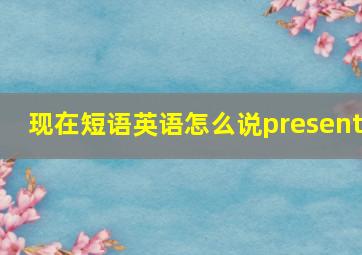 现在短语英语怎么说present